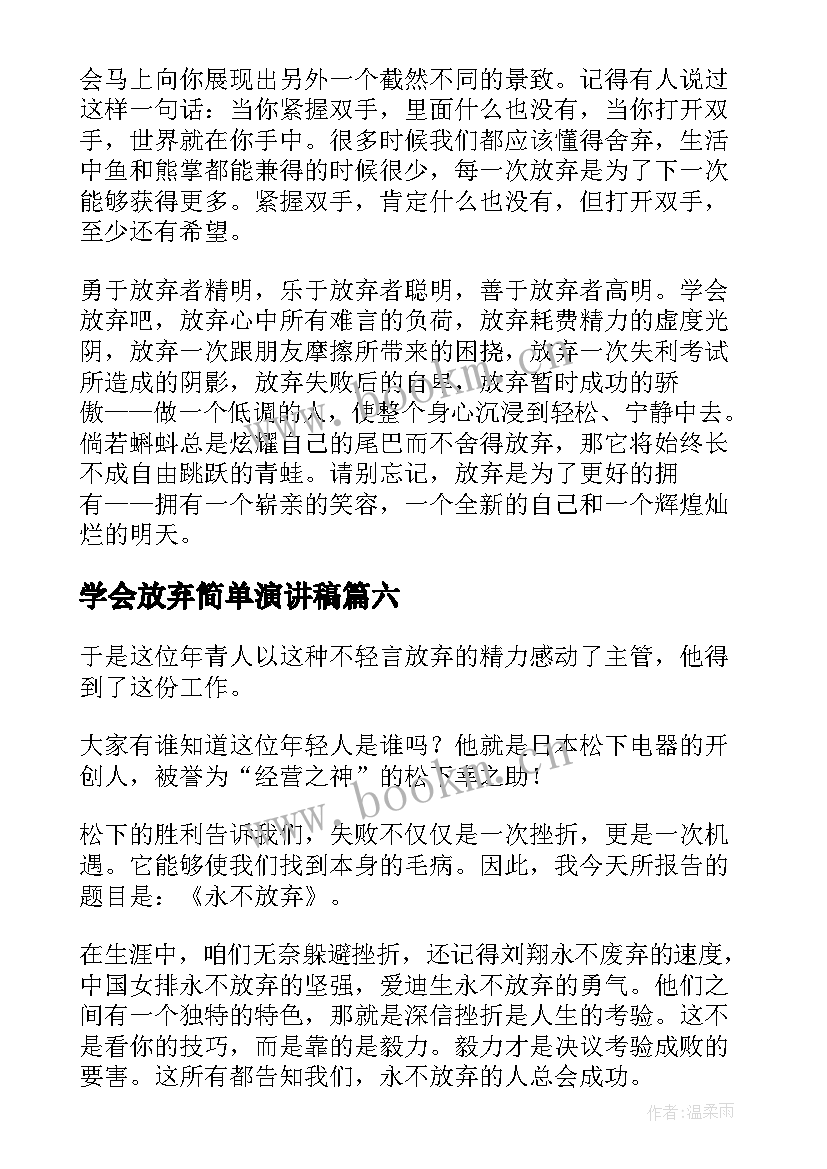 会马上向你展现出另外一个截然不同的景致。记得有人说过这样一句话：当你紧握双手，里面什么也没有，当你打开双手，世界就在你手中。很多时候我们都应该懂得舍弃，生活中鱼和熊掌都能兼得的时候很少，每一次放弃是为了下一次能够获得更多。紧握双手，肯定什么也没有，但打开双手，至少还有希望。

勇于放弃者精明，乐于放弃者聪明，善于放弃者高明。学会放弃吧，放弃心中所有难言的负荷，放弃耗费精力的虚度光阴，放弃一次跟朋友摩擦所带来的困挠，放弃一次失利考试所造成的阴影，放弃失败后的自卑，放弃暂时成功的骄傲——做一个低调的人，使整个身心沉浸到轻松、宁静中去。倘若蝌蚪总是炫耀自己的尾巴而不舍得放弃，那它将始终长不成自由跳跃的青蛙。请别忘记，放弃是为了更好的拥有——拥有一个崭亲的笑容，一个全新的自己和一个辉煌灿烂的明天。

学会放弃简单演讲稿篇六

于是这位年青人以这种不轻言放弃的精力感动了主管，他得到了这份工作。

大家有谁知道这位年轻人是谁吗？他就是日本松下电器的开创人，被誉为“经营之神”的松下幸之助！

松下的胜利告诉我们，失败不仅仅是一次挫折，更是一次机遇。它能够使我们找到本身的毛病。因此，我今天所报告的题目是：《永不放弃》。

在生涯中，咱们无奈躲避挫折，还记得刘翔永不废弃的速度，中国女排永不放弃的坚强，爱迪生永不放弃的勇气。他们之间有一个独特的特色，那就是深信挫折是人生的考验。这不是看你的技巧，而是靠的是毅力。毅力才是决议考验成败的要害。这所有都告知我们，永不放弃的人总会成功。

www.bookm.cn

作者：温柔雨